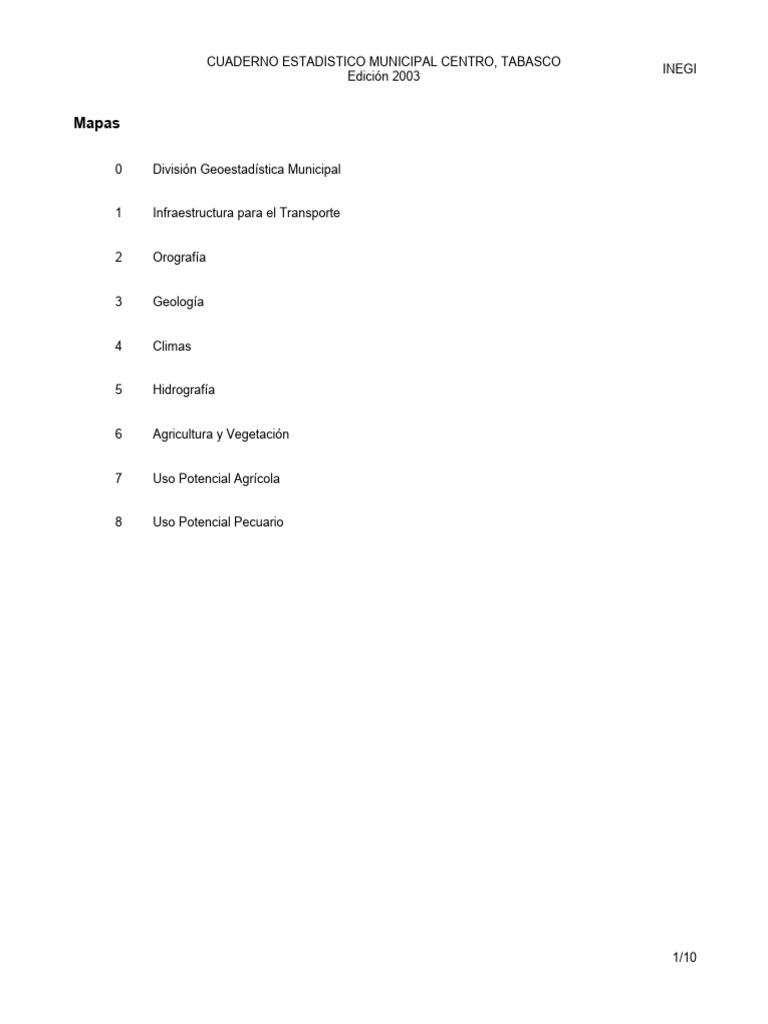 CUADERNO ESTADISTICO MUNICIPAL CENTRO, TABASCO
Edición 2003

INEGI

Mapas

0 División Geoestadística Municipal

1 Infraestructura para el Transporte

2 Orografía

3 Geología

4 Climas

5 Hidrografía

6 Agricultura y Vegetación

7 Uso Potencial Agrícola

8 Uso Potencial Pecuario

1/10